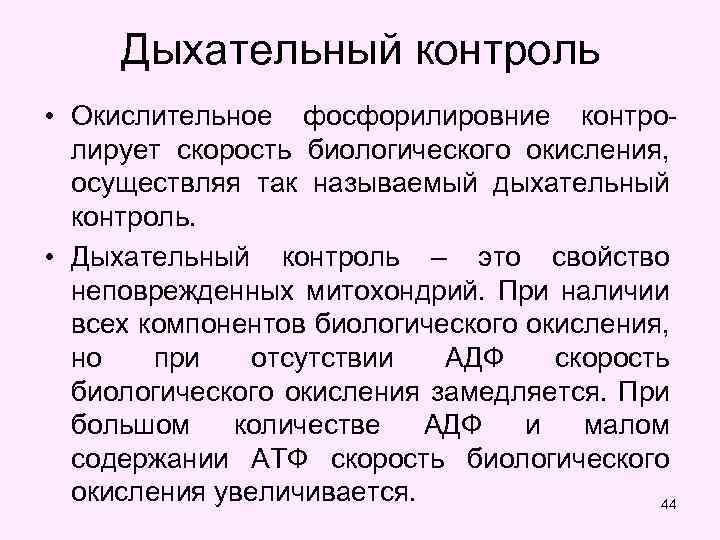 Дыхательный контроль

• Окислительное фосфорилировние контролирует скорость биологического окисления, осуществляя так называемый дыхательный контроль.

• Дыхательный контроль – это свойство неповрежденных митохондрий. При наличии всех компонентов биологического окисления, но при отсутствии АДФ скорость биологического окисления замедляется. При большом количестве АДФ и малом содержании АТФ скорость биологического окисления увеличивается.

44